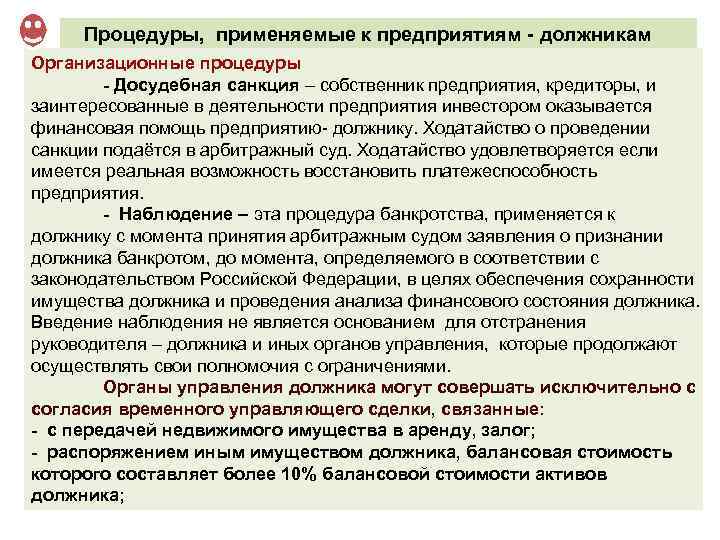 Процедуры, применяемые к предприятиям - должникам

Организационные процедуры

- Досудебная санкция – собственник предприятия, кредиторы, и заинтересованные в деятельности предприятия инвестором оказывается финансовая помощь предприятию- должнику. Ходатайство о проведении санкции подаётся в арбитражный суд. Ходатайство удовлетворяется если имеется реальная возможность восстановить платежеспособность предприятия.

- Наблюдение – эта процедура банкротства, применяется к должнику с момента принятия арбитражным судом заявления о признании должника банкротом, до момента, определяемого в соответствии с законодательством Российской Федерации, в целях обеспечения сохранности имущества должника и проведения анализа финансового состояния должника. Введение наблюдения не является основанием для отстранения руководителя – должника и иных органов управления, которые продолжают осуществлять свои полномочия с ограничениями.

Органы управления должника могут совершать исключительно с согласия временного управляющего сделки, связанные:
- с передачей недвижимого имущества в аренду, залог;
- распоряжением иным имуществом должника, балансовая стоимость которого составляет более 10% балансовой стоимости активов должника;